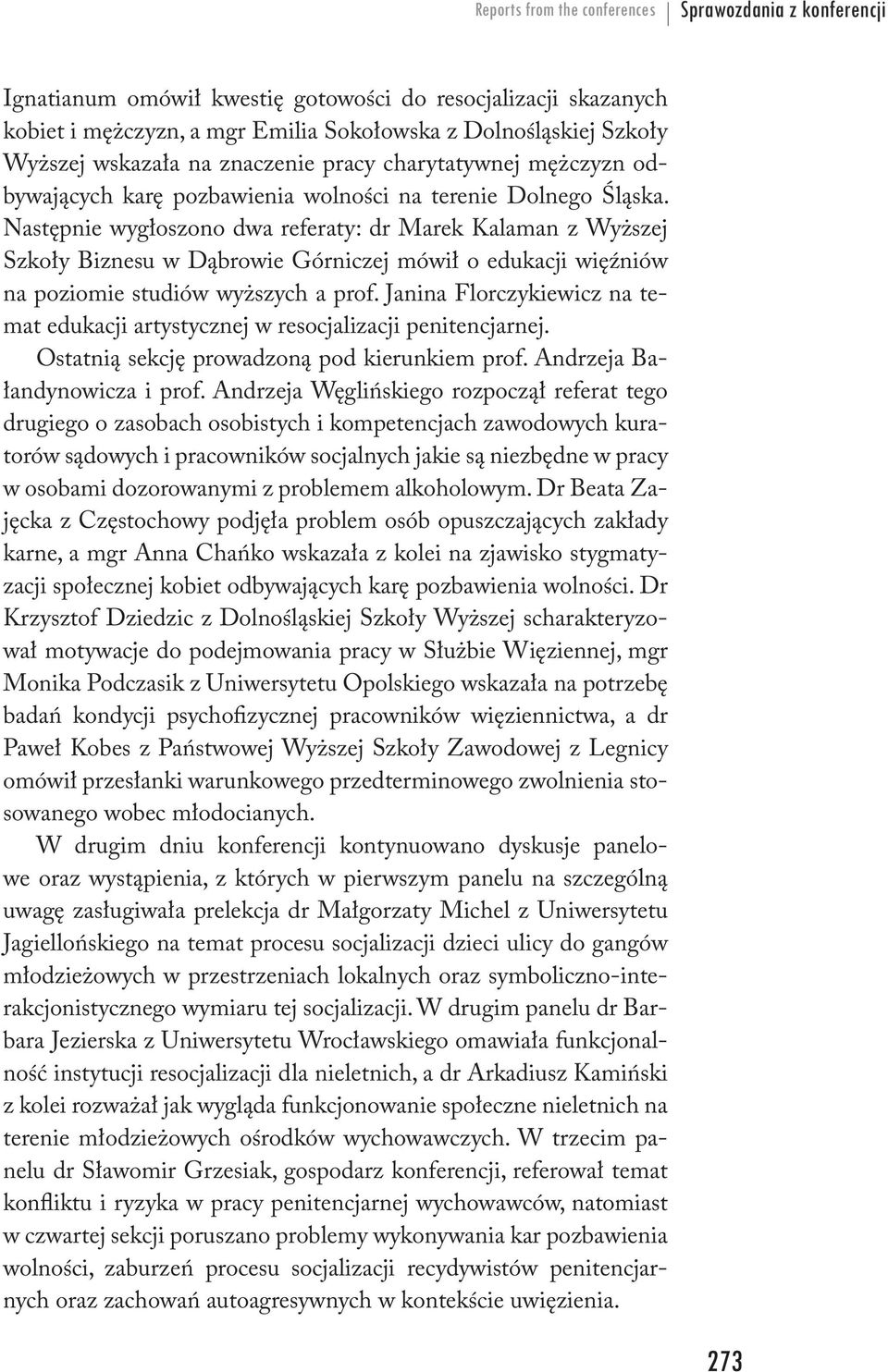 Reports from the conferences | Sprawozdania z konferencji

Ignatianum omówił kwestię gotowości do resocjalizacji skazanych kobiet i mężczyzn, a mgr Emilia Sokołowska z Dolnośląskiej Szkoły Wyższej wskazała na znaczenie pracy charytatywnej mężczyzn odbywających karę pozbawienia wolności na terenie Dolnego Śląska. Następnie wygłoszono dwa referaty: dr Marek Kalaman z Wyższej Szkoły Biznesu w Dąbrowie Górniczej mówił o edukacji więźniów na poziomie studiów wyższych a prof. Janina Florczykiewicz na temat edukacji artystycznej w resocjalizacji penitencjarnej.

Ostatnią sekcję prowadzoną pod kierunkiem prof. Andrzeja Bałandynowicza i prof. Andrzeja Węglińskiego rozpoczął referat tego drugiego o zasobach osobistych i kompetencjach zawodowych kuratorów sądowych i pracowników socjalnych jakie są niezbędne w pracy w osobami dozorowanymi z problemem alkoholowym. Dr Beata Zajęcka z Częstochowy podjęła problem osób opuszczających zakłady karne, a mgr Anna Chańko wskazała z kolei na zjawisko stygmatyzacji społecznej kobiet odbywających karę pozbawienia wolności. Dr Krzysztof Dziedzic z Dolnośląskiej Szkoły Wyższej scharakteryzował motywacje do podejmowania pracy w Służbie Więziennej, mgr Monika Podczasik z Uniwersytetu Opolskiego wskazała na potrzebę badań kondycji psychofizycznej pracowników więziennictwa, a dr Paweł Kobes z Państwowej Wyższej Szkoły Zawodowej z Legnicy omówił przesłanki warunkowego przedterminowego zwolnienia stosowanego wobec młodocianych.

W drugim dniu konferencji kontynuowano dyskusje panelowe oraz wystąpienia, z których w pierwszym panelu na szczególną uwagę zasługiwała prelekcja dr Małgorzaty Michel z Uniwersytetu Jagiellońskiego na temat procesu socjalizacji dzieci ulicy do gangów młodzieżowych w przestrzeniach lokalnych oraz symboliczno-interakcjonistycznego wymiaru tej socjalizacji. W drugim panelu dr Barbara Jezierska z Uniwersytetu Wrocławskiego omawiała funkcjonalność instytucji resocjalizacji dla nieletnich, a dr Arkadiusz Kamiński z kolei rozważał jak wygląda funkcjonowanie społeczne nieletnich na terenie młodzieżowych ośrodków wychowawczych. W trzecim panelu dr Sławomir Grzesiak, gospodarz konferencji, referował temat konfliktu i ryzyka w pracy penitencjarnej wychowawców, natomiast w czwartej sekcji poruszano problemy wykonywania kar pozbawienia wolności, zaburzeń procesu socjalizacji recydywistów penitencjarnych oraz zachowań autoagresywnych w kontekście uwięzienia.

273